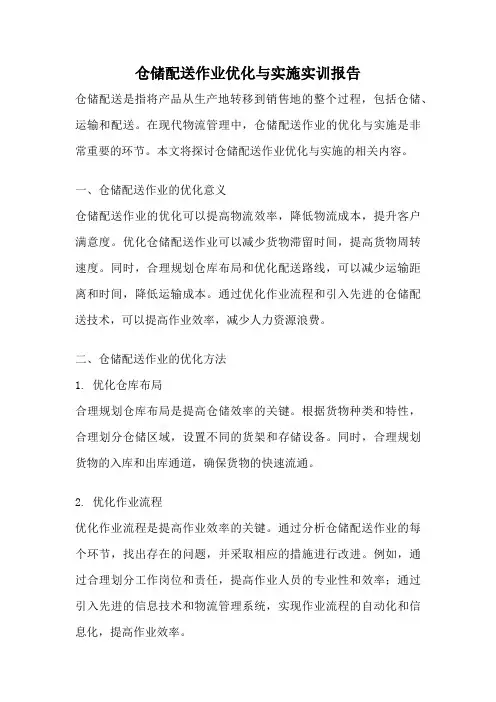 仓储配送作业优化与实施实训报告

仓储配送是指将产品从生产地转移到销售地的整个过程，包括仓储、运输和配送。在现代物流管理中，仓储配送作业的优化与实施是非常重要的环节。本文将探讨仓储配送作业优化与实施的相关内容。

一、仓储配送作业的优化意义

仓储配送作业的优化可以提高物流效率，降低物流成本，提升客户满意度。优化仓储配送作业可以减少货物滞留时间，提高货物周转速度。同时，合理规划仓库布局和优化配送路线，可以减少运输距离和时间，降低运输成本。通过优化作业流程和引入先进的仓储配送技术，可以提高作业效率，减少人力资源浪费。

二、仓储配送作业的优化方法

1. 优化仓库布局

合理规划仓库布局是提高仓储效率的关键。根据货物种类和特性，合理划分仓储区域，设置不同的货架和存储设备。同时，合理规划货物的入库和出库通道，确保货物的快速流通。

2. 优化作业流程

优化作业流程是提高作业效率的关键。通过分析仓储配送作业的每个环节，找出存在的问题，并采取相应的措施进行改进。例如，通过合理划分工作岗位和责任，提高作业人员的专业性和效率；通过引入先进的信息技术和物流管理系统，实现作业流程的自动化和信息化，提高作业效率。